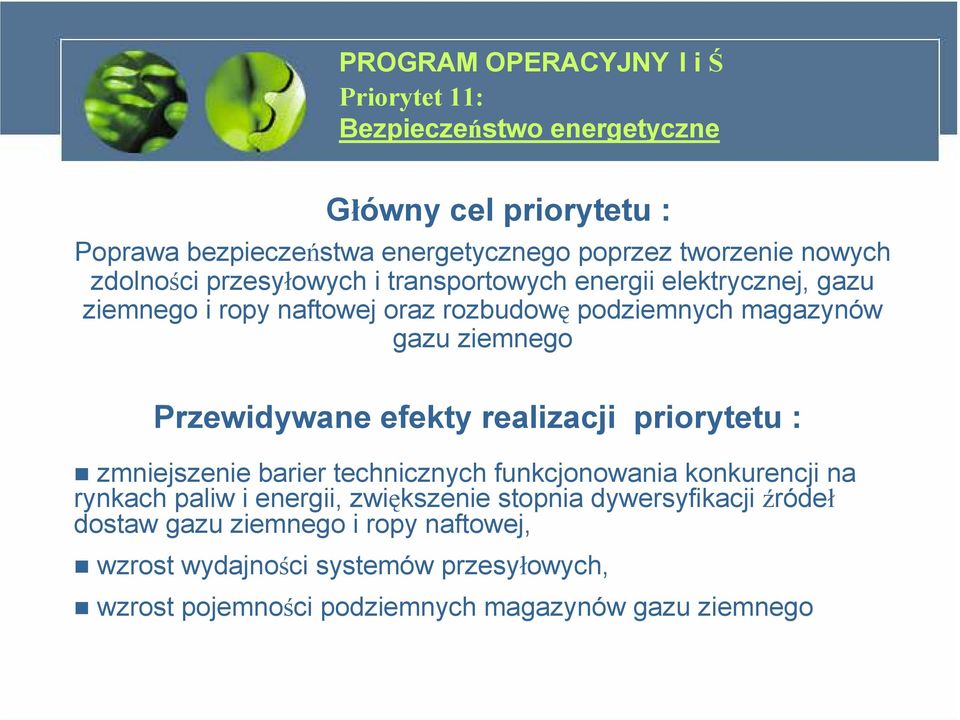 PROGRAM OPERACYJNY I i Ś
Priorytet 11:
Bezpieczeństwo energetyczne

Główny cel priorytetu :

Poprawa bezpieczeństwa energetycznego poprzez tworzenie nowych zdolności przesyłowych i transportowych energii elektrycznej, gazu ziemnego i ropy naftowej oraz rozbudowę podziemnych magazynów gazu ziemnego

Przewidywane efekty realizacji priorytetu :

■ zmniejszenie barier technicznych funkcjonowania konkurencji na rynkach paliw i energii, zwiększenie stopnia dywersyfikacji źródeł dostaw gazu ziemnego i ropy naftowej,

■ wzrost wydajności systemów przesyłowych,

■ wzrost pojemności podziemnych magazynów gazu ziemnego